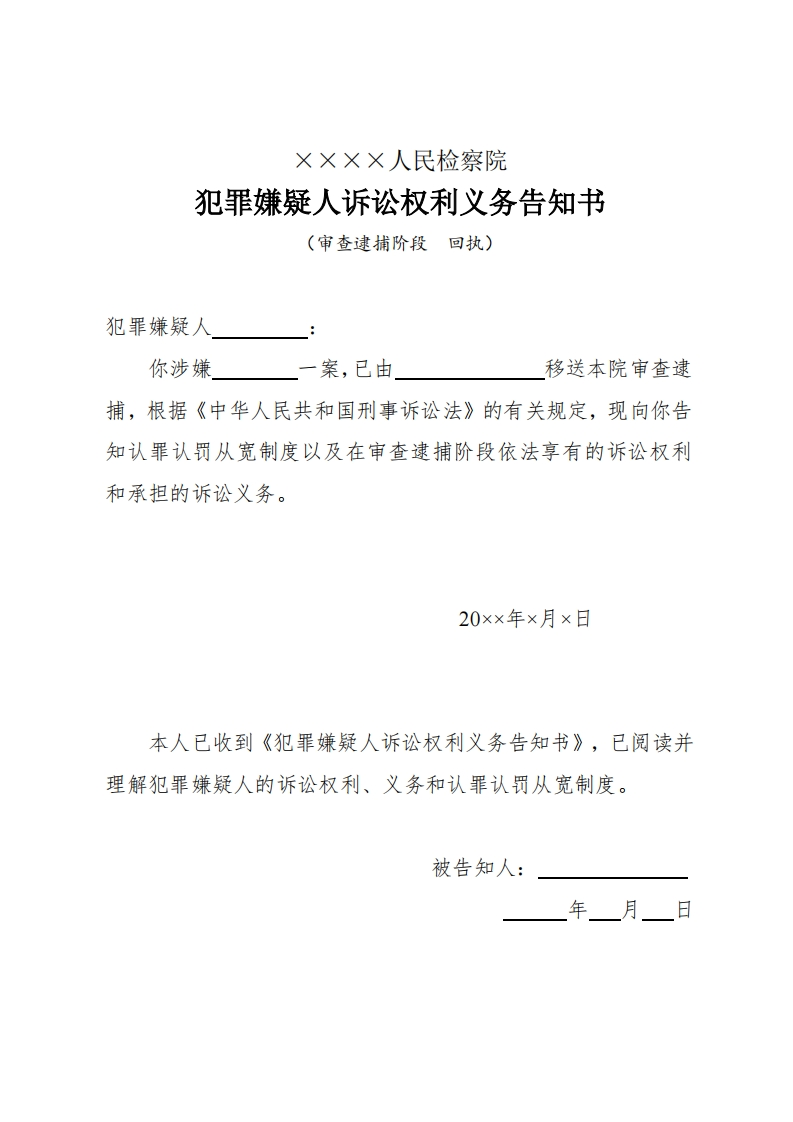 ××××人民检察院

犯罪嫌疑人诉讼权利义务告知书

（审查逮捕阶段　回执）

犯罪嫌疑人＿＿＿＿＿：

你涉嫌＿＿＿＿一案，已由＿＿＿＿＿＿＿移送本院审查逮捕，根据《中华人民共和国刑事诉讼法》的有关规定，现向你告知认罪认罚从宽制度以及在审查逮捕阶段依法享有的诉讼权利和承担的诉讼义务。

20××年×月×日

本人已收到《犯罪嫌疑人诉讼权利义务告知书》，已阅读并理解犯罪嫌疑人的诉讼权利、义务和认罪认罚从宽制度。

被告知人：＿＿＿＿＿＿＿

＿＿＿年＿＿月＿＿日